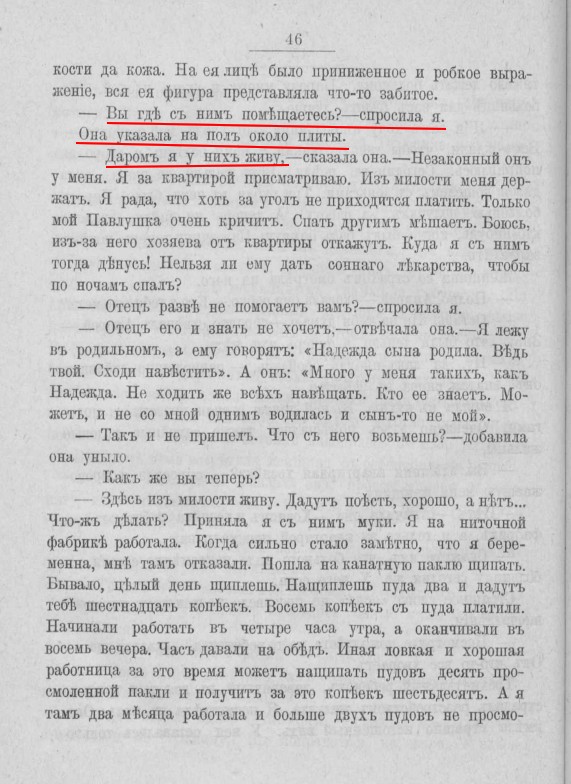 46

кости да кожа. На ея лицѣ было приниженное и робкое выраженіе, вся ея фигура представляла что-то забитое.

— Вы гдѣ съ нимъ помѣщаетесь?—спросила я.

Она указала на полъ около плиты.

— Даромъ я у нихъ живу,—сказала она.—Незаконный онъ у меня. Я за квартирой присматриваю. Изъ милости меня держатъ. Я рада, что хоть за уголъ не приходится платить. Только мой Павлушка очень кричитъ. Спать другимъ мѣшаетъ. Боюсь, изъ-за него хозяева отъ квартиры откажутъ. Куда я съ нимъ тогда дѣнусь! Нельзя ли ему дать соннаго лѣкарства, чтобы по ночамъ спалъ?

— Отецъ развѣ не помогаетъ вамъ?—спросила я.

— Отецъ его и знать не хочетъ,—отвѣчала она.—Я лежу въ родильномъ, а ему говорятъ: «Надежда сына родила. Вѣдь твой. Сходи навѣстить». А онъ: «Много у меня такихъ, какъ Надежда. Не ходить же всѣхъ навѣщать. Кто ее знаетъ. Можетъ, и не со мной однимъ водилась и сынъ-то не мой».

— Такъ и не пришелъ. Что съ него возьмешь?—добавила она уныло.

— Какъ же вы теперь?

— Здѣсь изъ милости живу. Дадутъ поѣсть, хорошо, а нѣтъ... Что-жъ дѣлать? Приняла я съ нимъ муки. Я на ниточной фабрикѣ работала. Когда сильно стало замѣтно, что я беременна, мнѣ тамъ отказали. Пошла на канатную паклю щипать. Бывало, цѣлый день щиплешь. Нащиплешь пуда два и дадутъ тебѣ шестнадцать копѣекъ. Восемь копѣекъ съ пуда платили. Начинали работать въ четыре часа утра, а оканчивали въ восемь вечера. Часъ давали на обѣдъ. Иная ловкая и хорошая работница за это время можетъ нащипать пудовъ десять просмоленной пакли и получитъ за это копѣекъ шестьдесятъ. А я тамъ два мѣсяца работала и больше двухъ пудовъ не просмо-